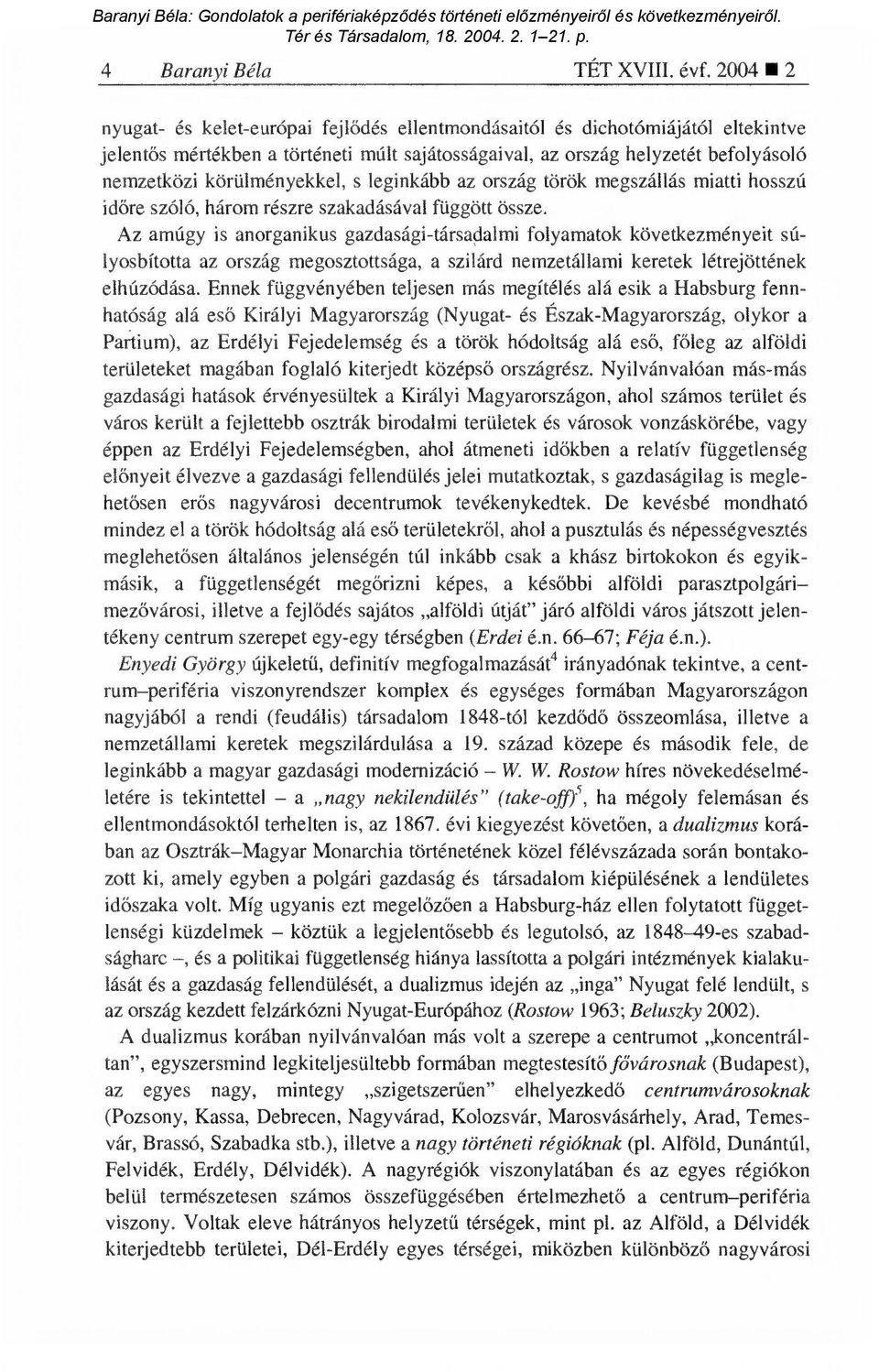 Baranyi Béla: Gondolatok a perifériaképződés történeti előzményeiről és következményeiről. Tér és Társadalom, 18. 2004. 2. 1–21. p.

4 Baranyi Béla TÉT XVIII. évf. 2004 ■ 2

nyugat- és kelet-európai fejlődés ellentmondásaitól és dichotómiájától eltekintve jelentős mértékben a történeti múlt sajátosságaival, az ország helyzetét befolyásoló nemzetközi körülményekkel, s leginkább az ország török megszállás miatti hosszú időre szóló, három részre szakadásával függött össze.

Az amúgy is anorganikus gazdasági-társadalmi folyamatok következményeit súlyosbította az ország megosztottsága, a szilárd nemzetállami keretek létrejöttének elhúzódása. Ennek függvényében teljesen más megítélés alá esik a Habsburg fennhatóság alá eső Királyi Magyarország (Nyugat- és Észak-Magyarország, olykor a Partium), az Erdélyi Fejedelemség és a török hódoltság alá eső, főleg az alföldi területeket magában foglaló kiterjedt középső országrész. Nyilvánvalóan más-más gazdasági hatások érvényesültek a Királyi Magyarországon, ahol számos terület és város került a fejlettebb osztrák birodalmi területek és városok vonzáskörébe, vagy éppen az Erdélyi Fejedelemségben, ahol átmeneti időkben a relatív függetlenség előnyeit élvezve a gazdasági fellendülés jelei mutatkoztak, s gazdaságilag is meglehetősen erős nagyvárosi decentrumok tevékenykedtek. De kevésbé mondható mindez el a török hódoltság alá eső területekről, ahol a pusztulás és népességvesztés meglehetősen általános jelenségén túl inkább csak a khász birtokokon és egyikmásik, a függetlenségét megőrizni képes, a későbbi alföldi parasztpolgári–mezővárosi, illetve a fejlődés sajátos „alföldi útját" járó alföldi város játszott jelentékeny centrum szerepet egy-egy térségben (Erdei é.n. 66–67; Féja é.n.).

Enyedi György újkeletű, definitív megfogalmazását$^4$ irányadónak tekintve, a centrum–periféria viszonyrendszer komplex és egységes formában Magyarországon nagyjából a rendi (feudális) társadalom 1848-tól kezdődő összeomlása, illetve a nemzetállami keretek megszilárdulása a 19. század közepe és második fele, de leginkább a magyar gazdasági modernizáció – W. W. Rostow híres növekedéselméletére is tekintettel – a „nagy nekilendülés" (take-off)$^5$, ha mégoly felemásan és ellentmondásoktól terhelten is, az 1867. évi kiegyezést követően, a dualizmus korában az Osztrák–Magyar Monarchia történetének közel félévszázada során bontakozott ki, amely egyben a polgári gazdaság és társadalom kiépülésének a lendületes időszaka volt. Míg ugyanis ezt megelőzően a Habsburg-ház ellen folytatott függetlenségi küzdelmek – köztük a legjelentősebb és legutolsó, az 1848–49-es szabadságharc –, és a politikai függetlenség hiánya lassította a polgári intézmények kialakulását és a gazdaság fellendülését, a dualizmus idején az „inga" Nyugat felé lendült, s az ország kezdett felzárkózni Nyugat-Európához (Rostow 1963; Beluszky 2002).

A dualizmus korában nyilvánvalóan más volt a szerepe a centrumot „koncentráltan", egyszersmind legkiteljesültebb formában megtestesítő fővárosnak (Budapest), az egyes nagy, mintegy „szigetszerűen" elhelyezkedő centrumvárosoknak (Pozsony, Kassa, Debrecen, Nagyvárad, Kolozsvár, Marosvásárhely, Arad, Temesvár, Brassó, Szabadka stb.), illetve a nagy történeti régióknak (pl. Alföld, Dunántúl, Felvidék, Erdély, Délvidék). A nagyrégiók viszonylatában és az egyes régiókon belül természetesen számos összefüggésében értelmezhető a centrum–periféria viszony. Voltak eleve hátrányos helyzetű térségek, mint pl. az Alföld, a Délvidék kiterjedtebb területei, Dél-Erdély egyes térségei, miközben különböző nagyvárosi